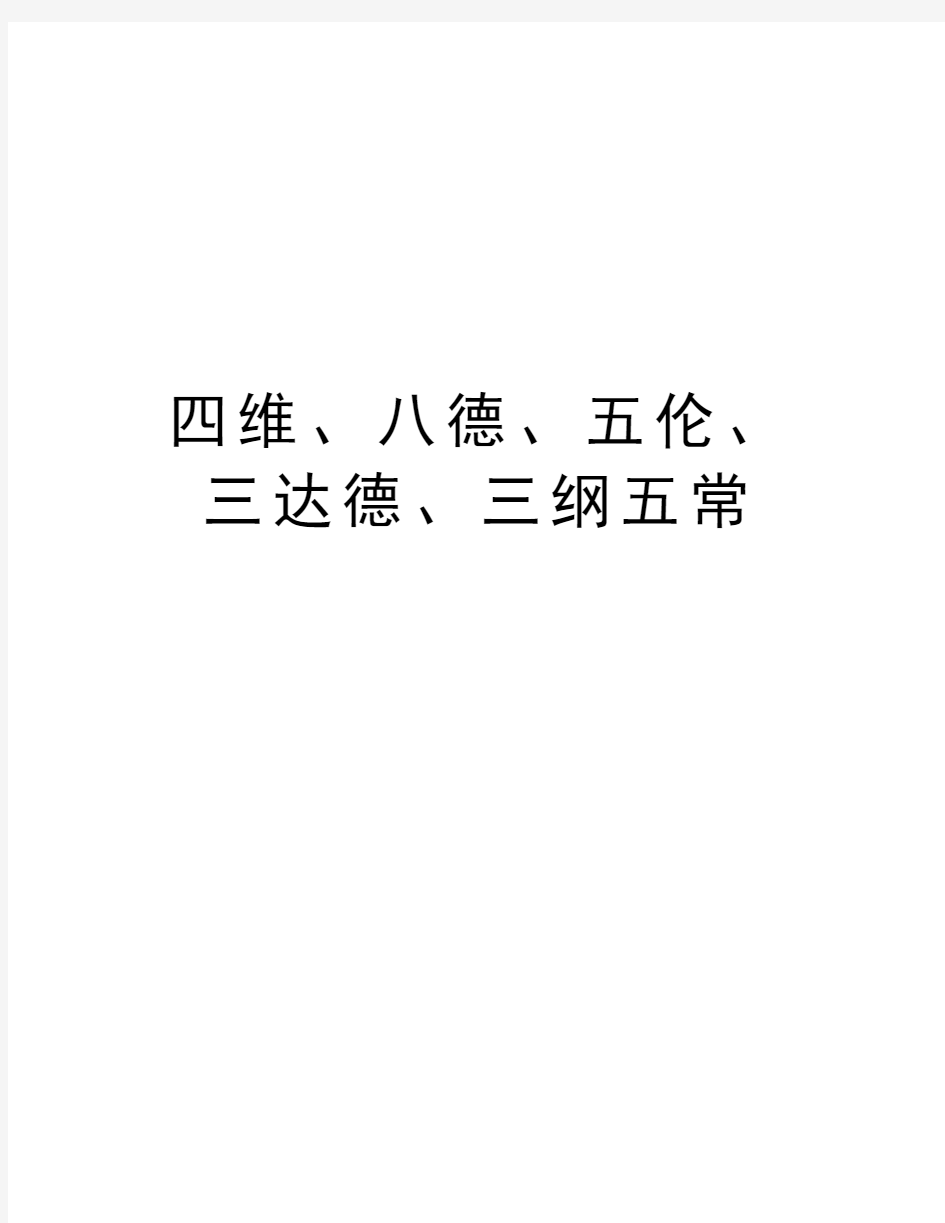 四维、八德、五伦、三达德、三纲五常